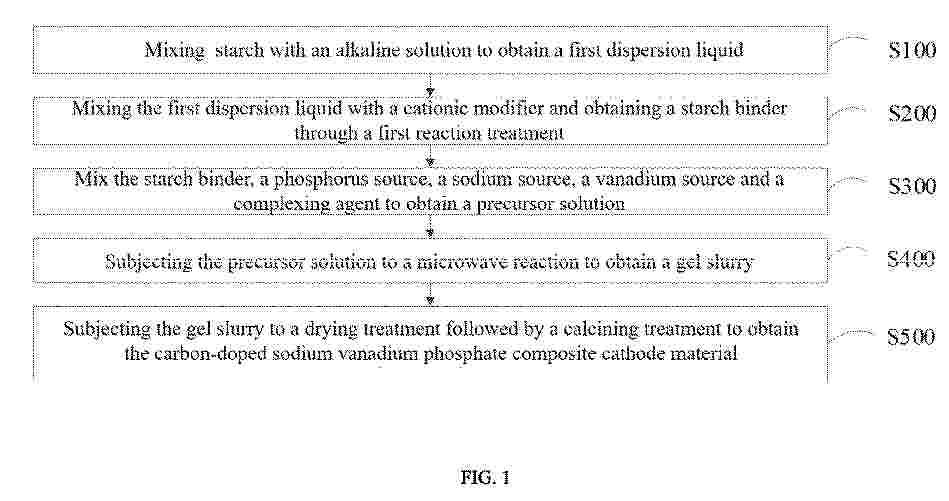 Mixing starch with an alkaline solution to obtain a first dispersion liquid

S100

Mixing the first dispersion liquid with a cationic modifier and obtaining a starch binder through a first reaction treatment

S200

Mix the starch binder, a phosphorus source, a sodium source, a vanadium source and a complexing agent to obtain a precursor solution

S300

Subjecting the precursor solution to a microwave reaction to obtain a gel slurry

S400

Subjecting the gel slurry to a drying treatment followed by a calcining treatment to obtain the carbon-doped sodium vanadium phosphate composite cathode material

S500

FIG. 1